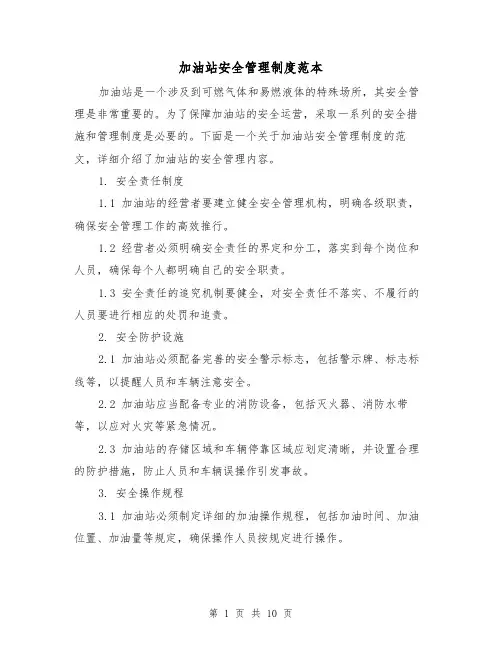 加油站安全管理制度范本

加油站是一个涉及到可燃气体和易燃液体的特殊场所，其安全管理是非常重要的。为了保障加油站的安全运营，采取一系列的安全措施和管理制度是必要的。下面是一个关于加油站安全管理制度的范文，详细介绍了加油站的安全管理内容。

1. 安全责任制度

1.1 加油站的经营者要建立健全安全管理机构，明确各级职责，确保安全管理工作的高效推行。

1.2 经营者必须明确安全责任的界定和分工，落实到每个岗位和人员，确保每个人都明确自己的安全职责。

1.3 安全责任的追究机制要健全，对安全责任不落实、不履行的人员要进行相应的处罚和追责。

2. 安全防护设施

2.1 加油站必须配备完善的安全警示标志，包括警示牌、标志标线等，以提醒人员和车辆注意安全。

2.2 加油站应当配备专业的消防设备，包括灭火器、消防水带等，以应对火灾等紧急情况。

2.3 加油站的存储区域和车辆停靠区域应划定清晰，并设置合理的防护措施，防止人员和车辆误操作引发事故。

3. 安全操作规程

3.1 加油站必须制定详细的加油操作规程，包括加油时间、加油位置、加油量等规定，确保操作人员按规定进行操作。

第 1 页 共 10 页